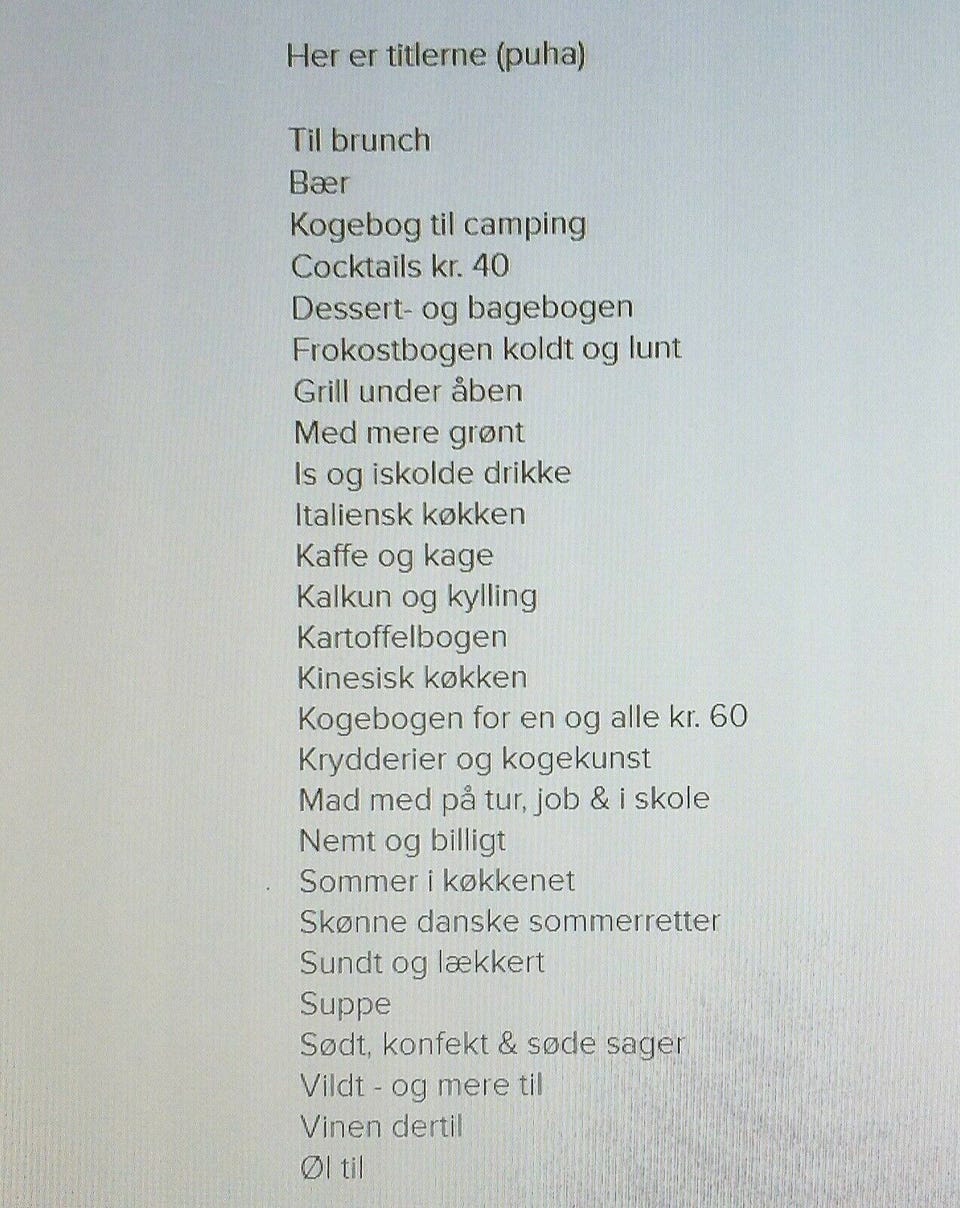 Her er titlerne (puha)

Til brunch
Bær
Kogebog til camping
Cocktails kr. 40
Dessert- og bagebogen
Frokostbogen koldt og lunt
Grill under åben
Med mere grønt
Is og iskolde drikke
Italiensk køkken
Kaffe og kage
Kalkun og kylling
Kartoffelbogen
Kinesisk køkken
Kogebogen for en og alle kr. 60
Krydderier og kogekunst
Mad med på tur, job & i skole
Nemt og billigt
Sommer i køkkenet
Skønne danske sommerretter
Sundt og lækkert
Suppe
Sødt, konfekt & søde sager
Vildt - og mere til
Vinen dertil
Øl til